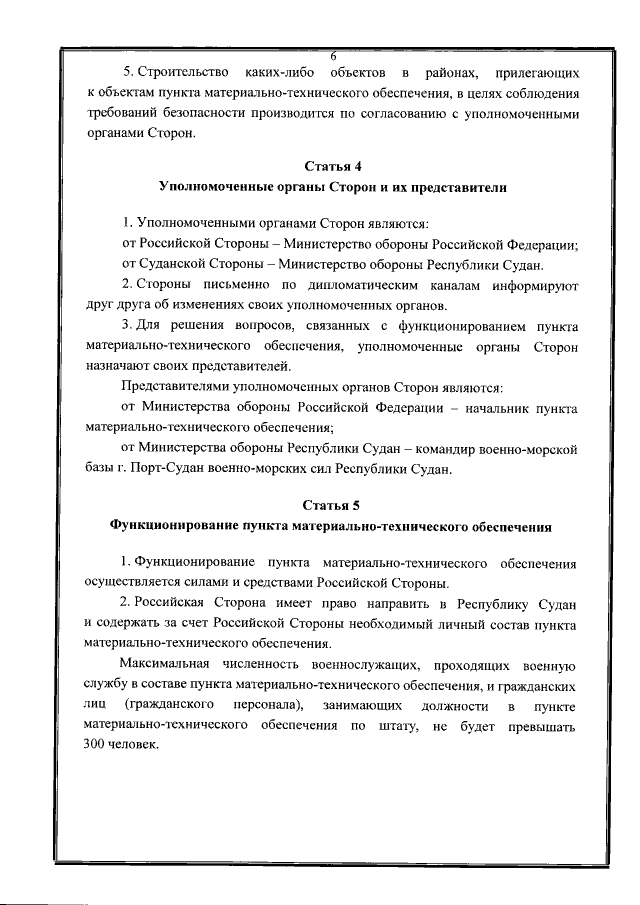 6

5. Строительство каких-либо объектов в районах, прилегающих к объектам пункта материально-технического обеспечения, в целях соблюдения требований безопасности производится по согласованию с уполномоченными органами Сторон.

Статья 4
Уполномоченные органы Сторон и их представители

1. Уполномоченными органами Сторон являются:

от Российской Стороны – Министерство обороны Российской Федерации;

от Суданской Стороны – Министерство обороны Республики Судан.

2. Стороны письменно по дипломатическим каналам информируют друг друга об изменениях своих уполномоченных органов.

3. Для решения вопросов, связанных с функционированием пункта материально-технического обеспечения, уполномоченные органы Сторон назначают своих представителей.

Представителями уполномоченных органов Сторон являются:

от Министерства обороны Российской Федерации – начальник пункта материально-технического обеспечения;

от Министерства обороны Республики Судан – командир военно-морской базы г. Порт-Судан военно-морских сил Республики Судан.

Статья 5
Функционирование пункта материально-технического обеспечения

1. Функционирование пункта материально-технического обеспечения осуществляется силами и средствами Российской Стороны.

2. Российская Сторона имеет право направить в Республику Судан и содержать за счет Российской Стороны необходимый личный состав пункта материально-технического обеспечения.

Максимальная численность военнослужащих, проходящих военную службу в составе пункта материально-технического обеспечения, и гражданских лиц (гражданского персонала), занимающих должности в пункте материально-технического обеспечения по штату, не будет превышать 300 человек.